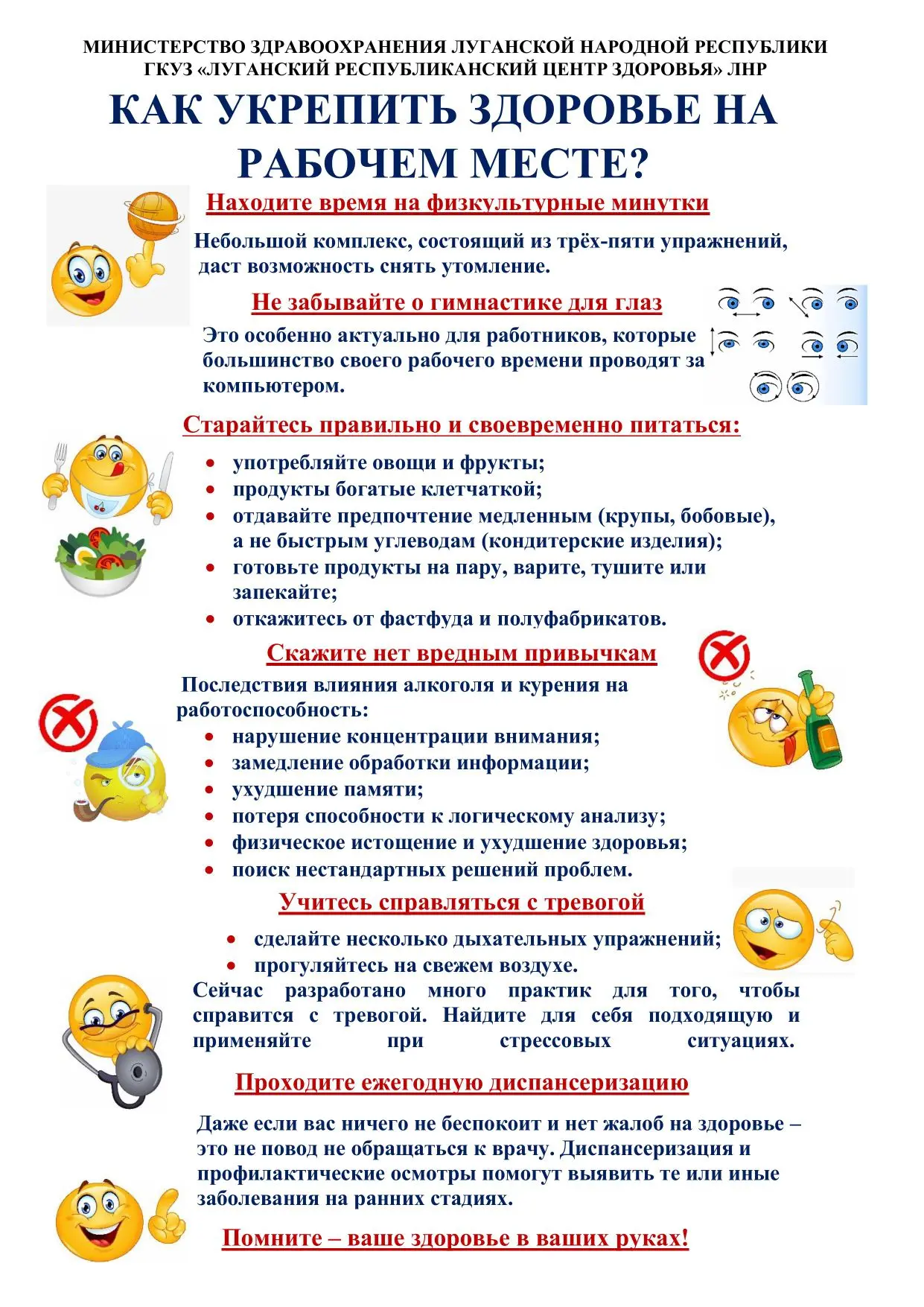 МИНИСТЕРСТВО ЗДРАВООХРАНЕНИЯ ЛУГАНСКОЙ НАРОДНОЙ РЕСПУБЛИКИ
ГКУЗ «ЛУГАНСКИЙ РЕСПУБЛИКАНСКИЙ ЦЕНТР ЗДОРОВЬЯ» ЛНР

КАК УКРЕПИТЬ ЗДОРОВЬЕ НА РАБОЧЕМ МЕСТЕ?

Находите время на физкультурные минутки

Небольшой комплекс, состоящий из трёх-пяти упражнений, даст возможность снять утомление.

Не забывайте о гимнастике для глаз

Это особенно актуально для работников, которые большинство своего рабочего времени проводят за компьютером.

Старайтесь правильно и своевременно питаться:

• употребляйте овощи и фрукты;
• продукты богатые клетчаткой;
• отдавайте предпочтение медленным (крупы, бобовые), а не быстрым углеводам (кондитерские изделия);
• готовьте продукты на пару, варите, тушите или запекайте;
• откажитесь от фастфуда и полуфабрикатов.

Скажите нет вредным привычкам

Последствия влияния алкоголя и курения на работоспособность:

• нарушение концентрации внимания;
• замедление обработки информации;
• ухудшение памяти;
• потеря способности к логическому анализу;
• физическое истощение и ухудшение здоровья;
• поиск нестандартных решений проблем.

Учитесь справляться с тревогой

• сделайте несколько дыхательных упражнений;
• прогуляйтесь на свежем воздухе.

Сейчас разработано много практик для того, чтобы справится с тревогой. Найдите для себя подходящую и применяйте при стрессовых ситуациях.

Проходите ежегодную диспансеризацию

Даже если вас ничего не беспокоит и нет жалоб на здоровье – это не повод не обращаться к врачу. Диспансеризация и профилактические осмотры помогут выявить те или иные заболевания на ранних стадиях.

Помните – ваше здоровье в ваших руках!